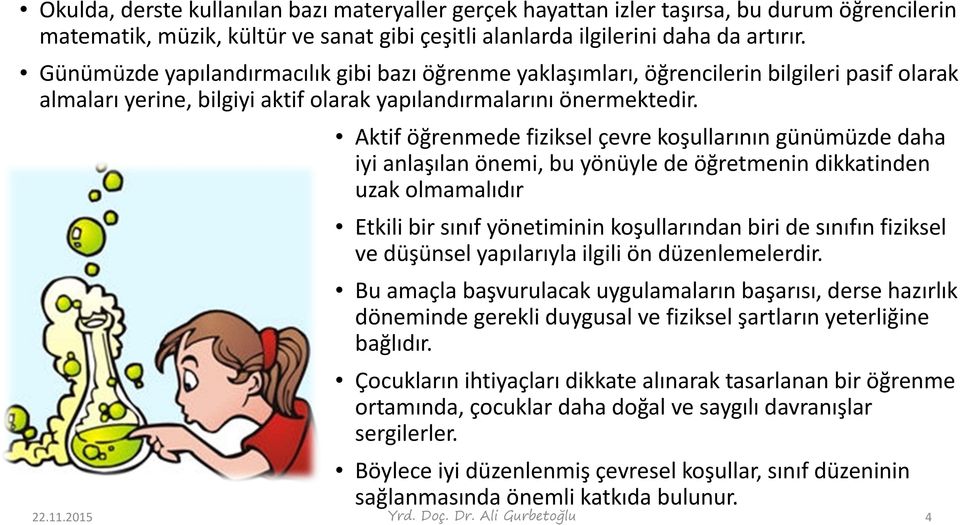 • Okulda, derste kullanılan bazı materyaller gerçek hayattan izler taşırsa, bu durum öğrencilerin matematik, müzik, kültür ve sanat gibi çeşitli alanlarda ilgilerini daha da artırır.

• Günümüzde yapılandırmacılık gibi bazı öğrenme yaklaşımları, öğrencilerin bilgileri pasif olarak almaları yerine, bilgiyi aktif olarak yapılandırmalarını önermektedir.

• Aktif öğrenmede fiziksel çevre koşullarının günümüzde daha iyi anlaşılan önemi, bu yönüyle de öğretmenin dikkatinden uzak olmamalıdır

• Etkili bir sınıf yönetiminin koşullarından biri de sınıfın fiziksel ve düşünsel yapılarıyla ilgili ön düzenlemelerdir.

• Bu amaçla başvurulacak uygulamaların başarısı, derse hazırlık döneminde gerekli duygusal ve fiziksel şartların yeterliğine bağlıdır.

• Çocukların ihtiyaçları dikkate alınarak tasarlanan bir öğrenme ortamında, çocuklar daha doğal ve saygılı davranışlar sergilerler.

• Böylece iyi düzenlenmiş çevresel koşullar, sınıf düzeninin sağlanmasında önemli katkıda bulunur.

22.11.2015 Yrd. Doç. Dr. Ali Gurbetoğlu 4